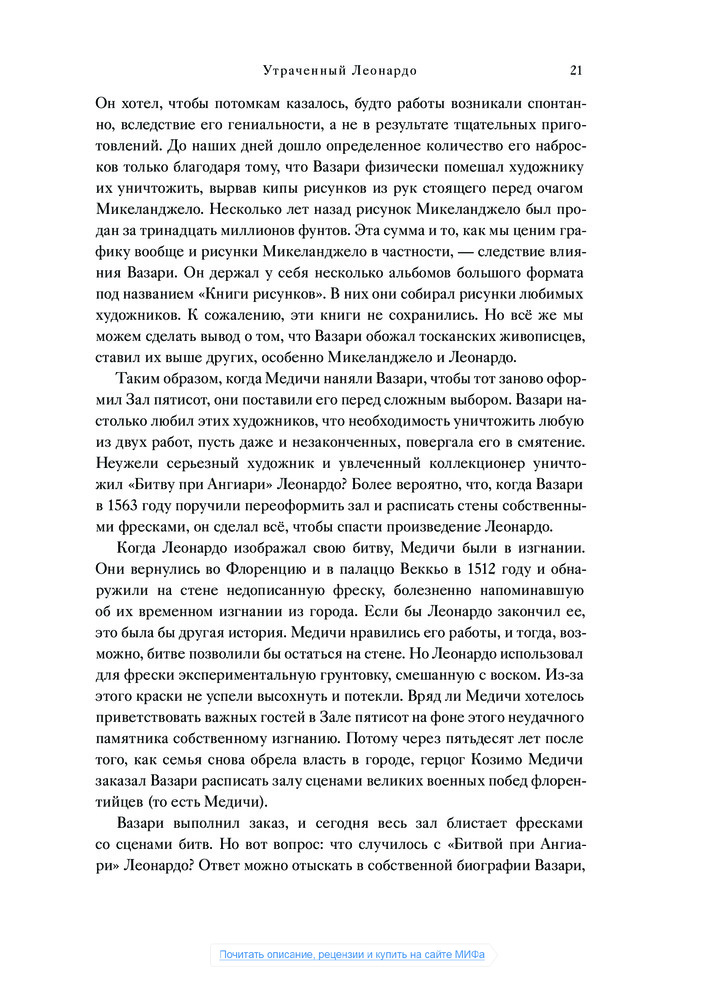 Утраченный Леонардо 21

Он хотел, чтобы потомкам казалось, будто работы возникали спонтанно, вследствие его гениальности, а не в результате тщательных приготовлений. До наших дней дошло определенное количество его набросков только благодаря тому, что Вазари физически помешал художнику их уничтожить, вырвав кипы рисунков из рук стоящего перед очагом Микеланджело. Несколько лет назад рисунок Микеланджело был продан за тринадцать миллионов фунтов. Эта сумма и то, как мы ценим графику вообще и рисунки Микеланджело в частности, — следствие влияния Вазари. Он держал у себя несколько альбомов большого формата под названием «Книги рисунков». В них они собирал рисунки любимых художников. К сожалению, эти книги не сохранились. Но всё же мы можем сделать вывод о том, что Вазари обожал тосканских живописцев, ставил их выше других, особенно Микеланджело и Леонардо.

Таким образом, когда Медичи наняли Вазари, чтобы тот заново оформил Зал пятисот, они поставили его перед сложным выбором. Вазари настолько любил этих художников, что необходимость уничтожить любую из двух работ, пусть даже и незаконченных, повергала его в смятение. Неужели серьезный художник и увлеченный коллекционер уничтожил «Битву при Ангиари» Леонардо? Более вероятно, что, когда Вазари в 1563 году поручили переоформить зал и расписать стены собственными фресками, он сделал всё, чтобы спасти произведение Леонардо.

Когда Леонардо изображал свою битву, Медичи были в изгнании. Они вернулись во Флоренцию и в палаццо Веккьо в 1512 году и обнаружили на стене недописанную фреску, болезненно напоминавшую об их временном изгнании из города. Если бы Леонардо закончил ее, это была бы другая история. Медичи нравились его работы, и тогда, возможно, битве позволили бы остаться на стене. Но Леонардо использовал для фрески экспериментальную грунтовку, смешанную с воском. Из-за этого краски не успели высохнуть и потекли. Вряд ли Медичи хотелось приветствовать важных гостей в Зале пятисот на фоне этого неудачного памятника собственному изгнанию. Потому через пятьдесят лет после того, как семья снова обрела власть в городе, герцог Козимо Медичи заказал Вазари расписать залу сценами великих военных побед флорентийцев (то есть Медичи).

Вазари выполнил заказ, и сегодня весь зал блистает фресками со сценами битв. Но вот вопрос: что случилось с «Битвой при Ангиари» Леонардо? Ответ можно отыскать в собственной биографии Вазари,

Почитать описание, рецензии и купить на сайте МИФа